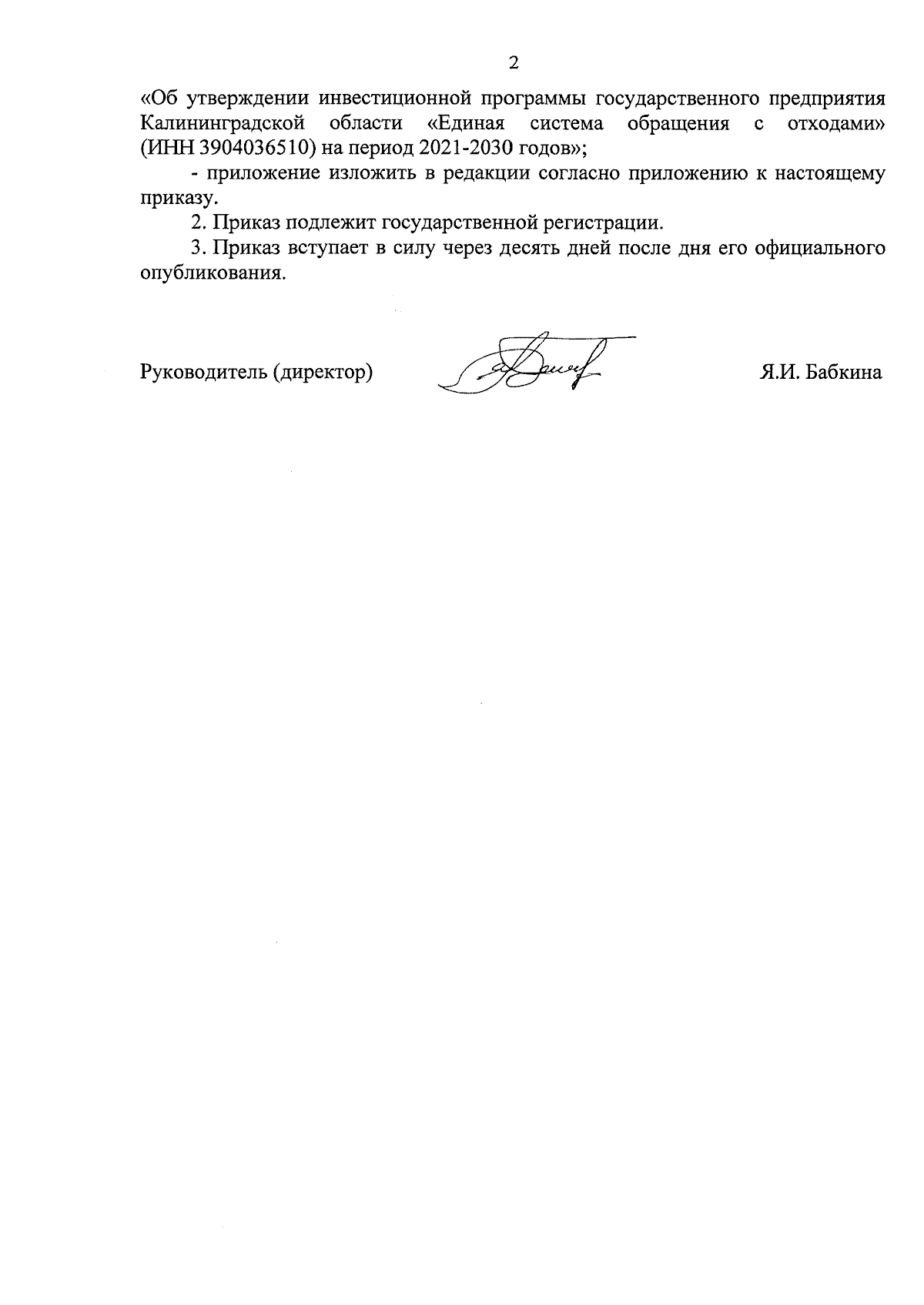 2

«Об утверждении инвестиционной программы государственного предприятия Калининградской области «Единая система обращения с отходами» (ИНН 3904036510) на период 2021-2030 годов»;

- приложение изложить в редакции согласно приложению к настоящему приказу.

2. Приказ подлежит государственной регистрации.

3. Приказ вступает в силу через десять дней после дня его официального опубликования.

Руководитель (директор) Я.И. Бабкина